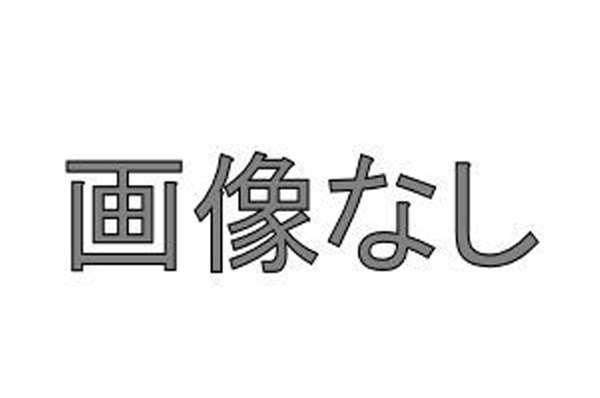 画像なし